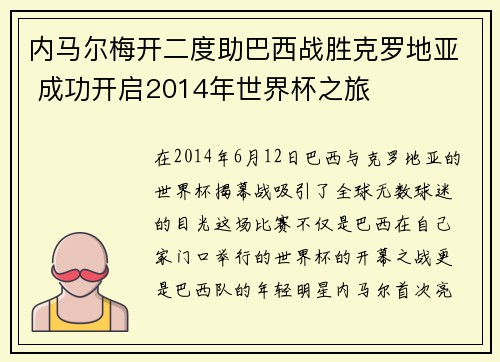 内马尔梅开二度助巴西战胜克罗地亚 成功开启2014年世界杯之旅

在2014年6月12日巴西与克罗地亚的世界杯揭幕战吸引了全球无数球迷的目光这场比赛不仅是巴西在自己家门口举行的世界杯的开幕之战更是巴西队的年轻明星内马尔首次亮